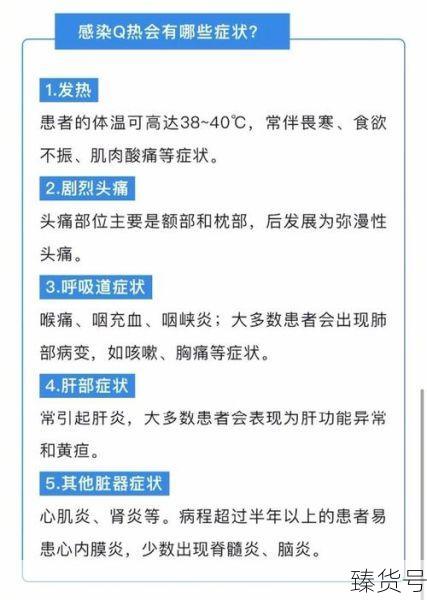 感染Q热会有哪些症状?

1.发热

患者的体温可高达38~40℃，常伴畏寒、食欲不振、肌肉酸痛等症状。

2.剧烈头痛

头痛部位主要是额部和枕部，后发展为弥漫性头痛。

3.呼吸道症状

喉痛、咽充血、咽峡炎；大多数患者会出现肺部病变，如咳嗽、胸痛等症状。

4.肝部症状

常引起肝炎，大多数患者会表现为肝功能异常和黄疸。

5.其他脏器症状

心肌炎、肾炎等。病程超过半年以上的患者易患心内膜炎，少数出现脊髓炎、脑炎。

臻货号